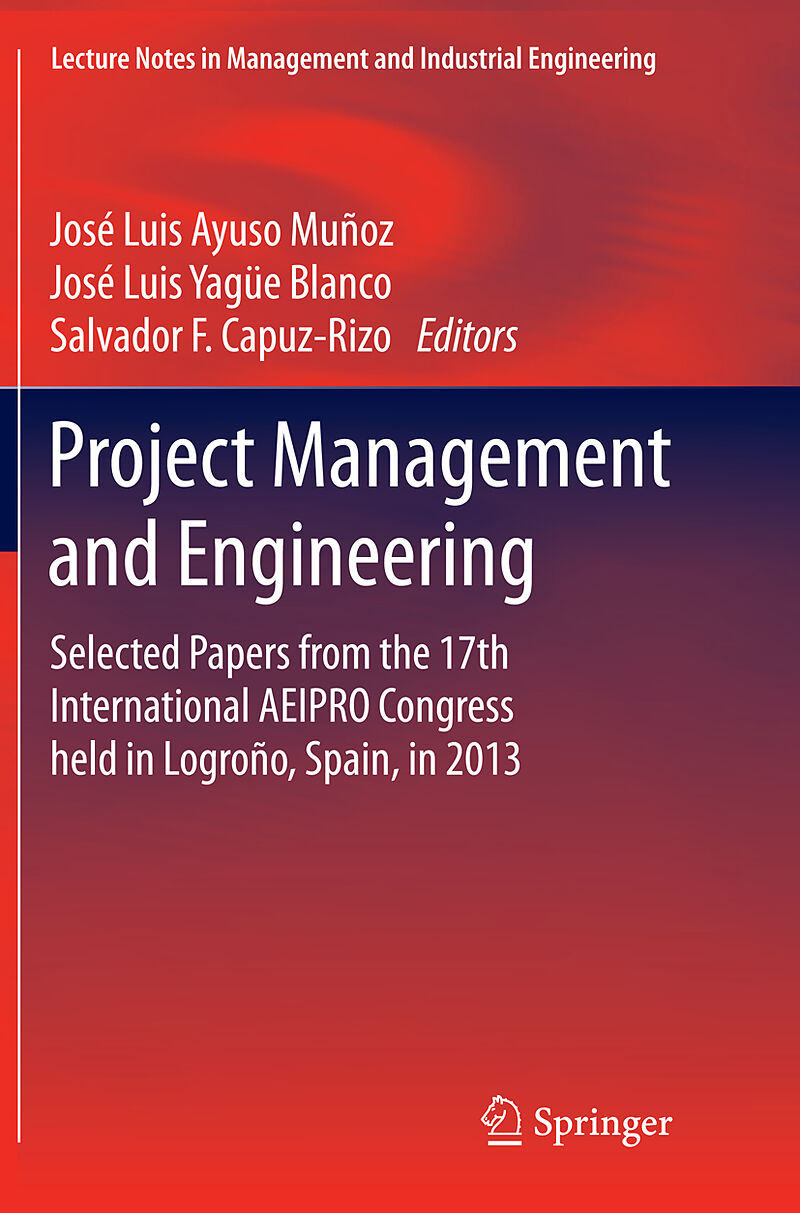 Lecture Notes in Management and Industrial Engineering

José Luis Ayuso Muñoz
José Luis Yagüe Blanco
Salvador F. Capuz-Rizo Editors

Project Management and Engineering

Selected Papers from the 17th International AEIPRO Congress held in Logroño, Spain, in 2013

Springer